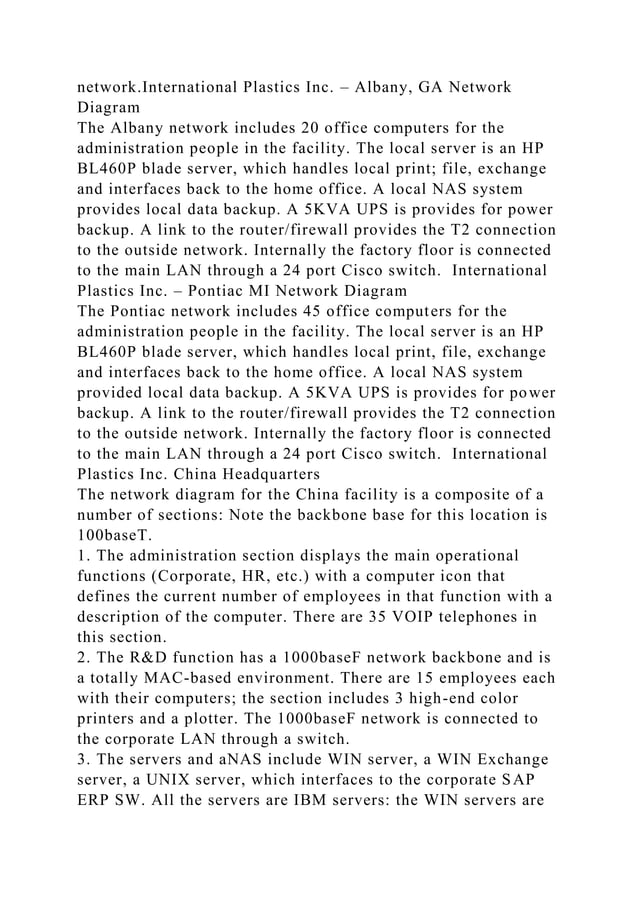 network.International Plastics Inc. – Albany, GA Network Diagram
The Albany network includes 20 office computers for the administration people in the facility. The local server is an HP BL460P blade server, which handles local print; file, exchange and interfaces back to the home office. A local NAS system provides local data backup. A 5KVA UPS is provides for power backup. A link to the router/firewall provides the T2 connection to the outside network. Internally the factory floor is connected to the main LAN through a 24 port Cisco switch. International Plastics Inc. – Pontiac MI Network Diagram
The Pontiac network includes 45 office computers for the administration people in the facility. The local server is an HP BL460P blade server, which handles local print, file, exchange and interfaces back to the home office. A local NAS system provided local data backup. A 5KVA UPS is provides for power backup. A link to the router/firewall provides the T2 connection to the outside network. Internally the factory floor is connected to the main LAN through a 24 port Cisco switch. International Plastics Inc. China Headquarters
The network diagram for the China facility is a composite of a number of sections: Note the backbone base for this location is 100baseT.
1. The administration section displays the main operational functions (Corporate, HR, etc.) with a computer icon that defines the current number of employees in that function with a description of the computer. There are 35 VOIP telephones in this section.
2. The R&D function has a 1000baseF network backbone and is a totally MAC-based environment. There are 15 employees each with their computers; the section includes 3 high-end color printers and a plotter. The 1000baseF network is connected to the corporate LAN through a switch.
3. The servers and aNAS include WIN server, a WIN Exchange server, a UNIX server, which interfaces to the corporate SAP ERP SW. All the servers are IBM servers: the WIN servers are